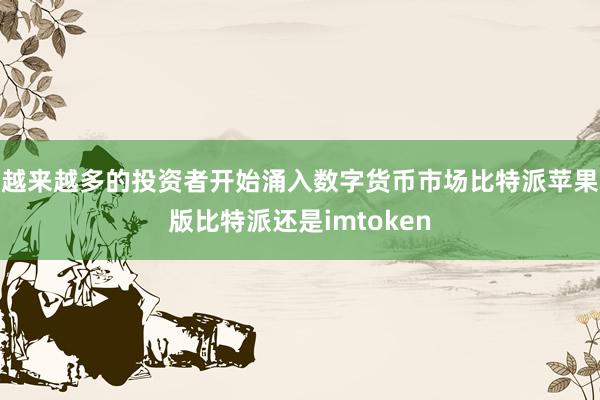 越来越多的投资者开始涌入数字货币市场比特派苹果版比特派还是imtoken